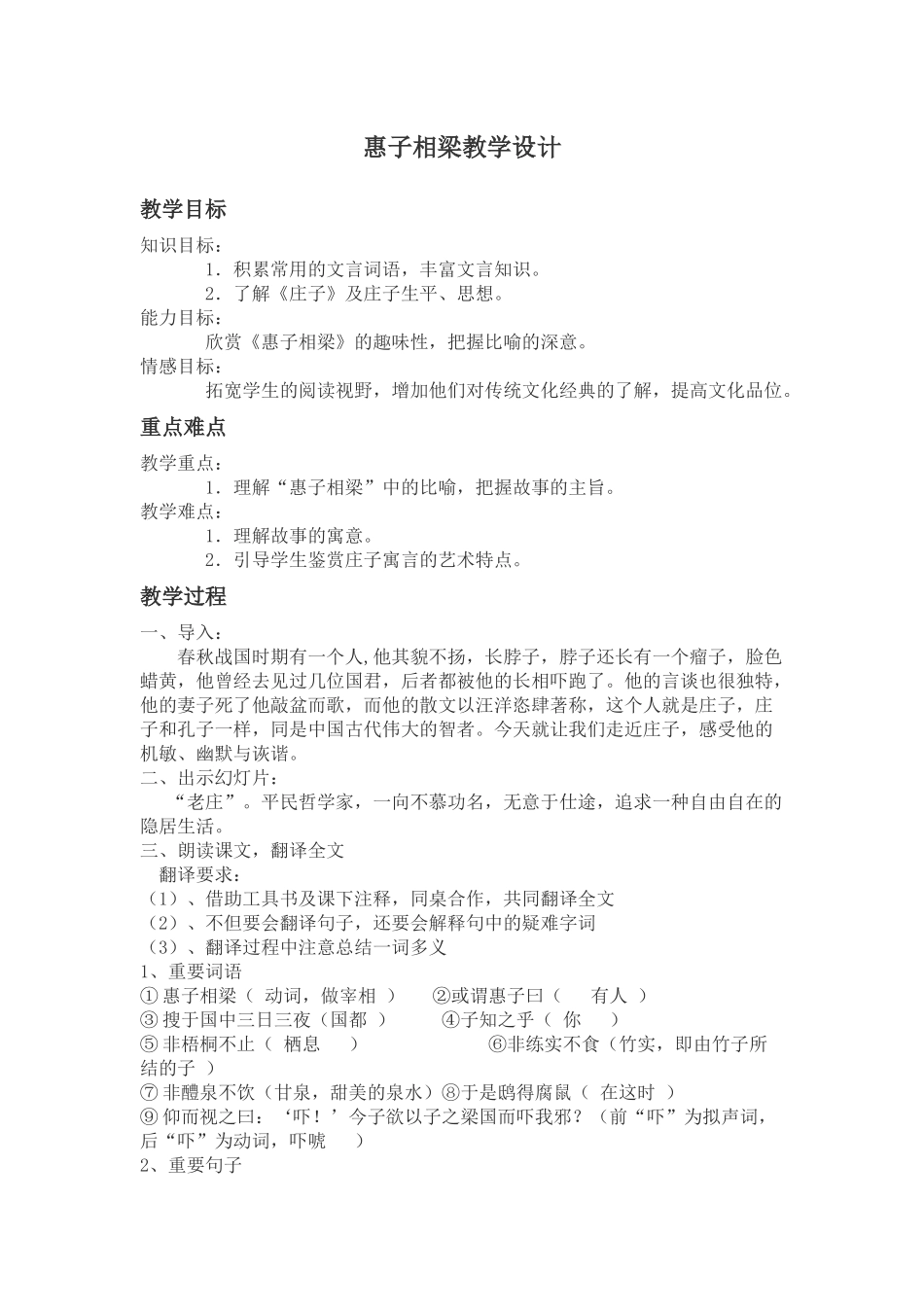 惠子相梁教学设计

教学目标

知识目标：

1．积累常用的文言词语，丰富文言知识。

2．了解《庄子》及庄子生平、思想。

能力目标：

欣赏《惠子相梁》的趣味性，把握比喻的深意。

情感目标：

拓宽学生的阅读视野，增加他们对传统文化经典的了解，提高文化品位。

重点难点

教学重点：

1．理解“惠子相梁”中的比喻，把握故事的主旨。

教学难点：

1．理解故事的寓意。

2．引导学生鉴赏庄子寓言的艺术特点。

教学过程

一、导入：

春秋战国时期有一个人,他其貌不扬，长脖子，脖子还长有一个瘤子，脸色蜡黄，他曾经去见过几位国君，后者都被他的长相吓跑了。他的言谈也很独特，他的妻子死了他敲盆而歌，而他的散文以汪洋恣肆著称，这个人就是庄子，庄子和孔子一样，同是中国古代伟大的智者。今天就让我们走近庄子，感受他的机敏、幽默与诙谐。

二、出示幻灯片：

“老庄”。平民哲学家，一向不慕功名，无意于仕途，追求一种自由自在的隐居生活。

三、朗读课文，翻译全文

翻译要求：

（1）、借助工具书及课下注释，同桌合作，共同翻译全文

（2）、不但要会翻译句子，还要会解释句中的疑难字词

（3）、翻译过程中注意总结一词多义

1、重要词语

①惠子相梁（ 动词，做宰相 ） ②或谓惠子曰（ 有人 ）

③搜于国中三日三夜（国都 ） ④子知之乎（ 你 ）

⑤非梧桐不止（ 栖息 ） ⑥非练实不食（竹实，即由竹子所结的子 ）

⑦非醴泉不饮（甘泉，甜美的泉水）⑧于是鸱得腐鼠（ 在这时 ）

⑨仰而视之曰：‘吓！’今子欲以子之梁国而吓我邪？（前“吓”为拟声词，后“吓”为动词，吓唬 ）

2、重要句子